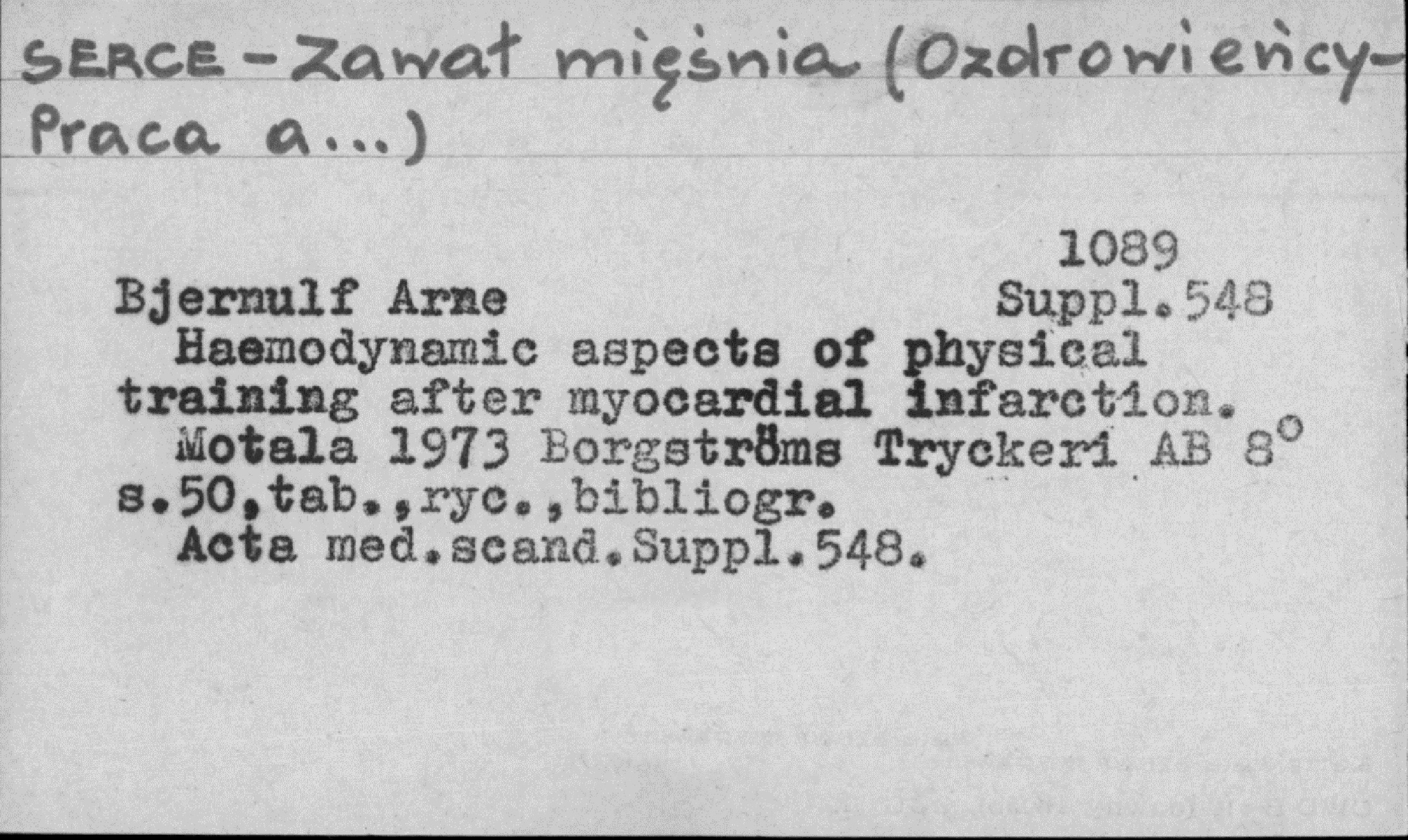 SERCE - Zawał mięśnia (Ozdrowieńcy - Praca a...)

1089

Bjernulf Arne Suppl.548

Haemodynamic aspects of physical training after myocardial infarction.

Motala 1973 Borgströms Tryckeri AB 8°
s.50,tab.,ryc.,bibliogr.

Acta med.scand.Suppl.548.